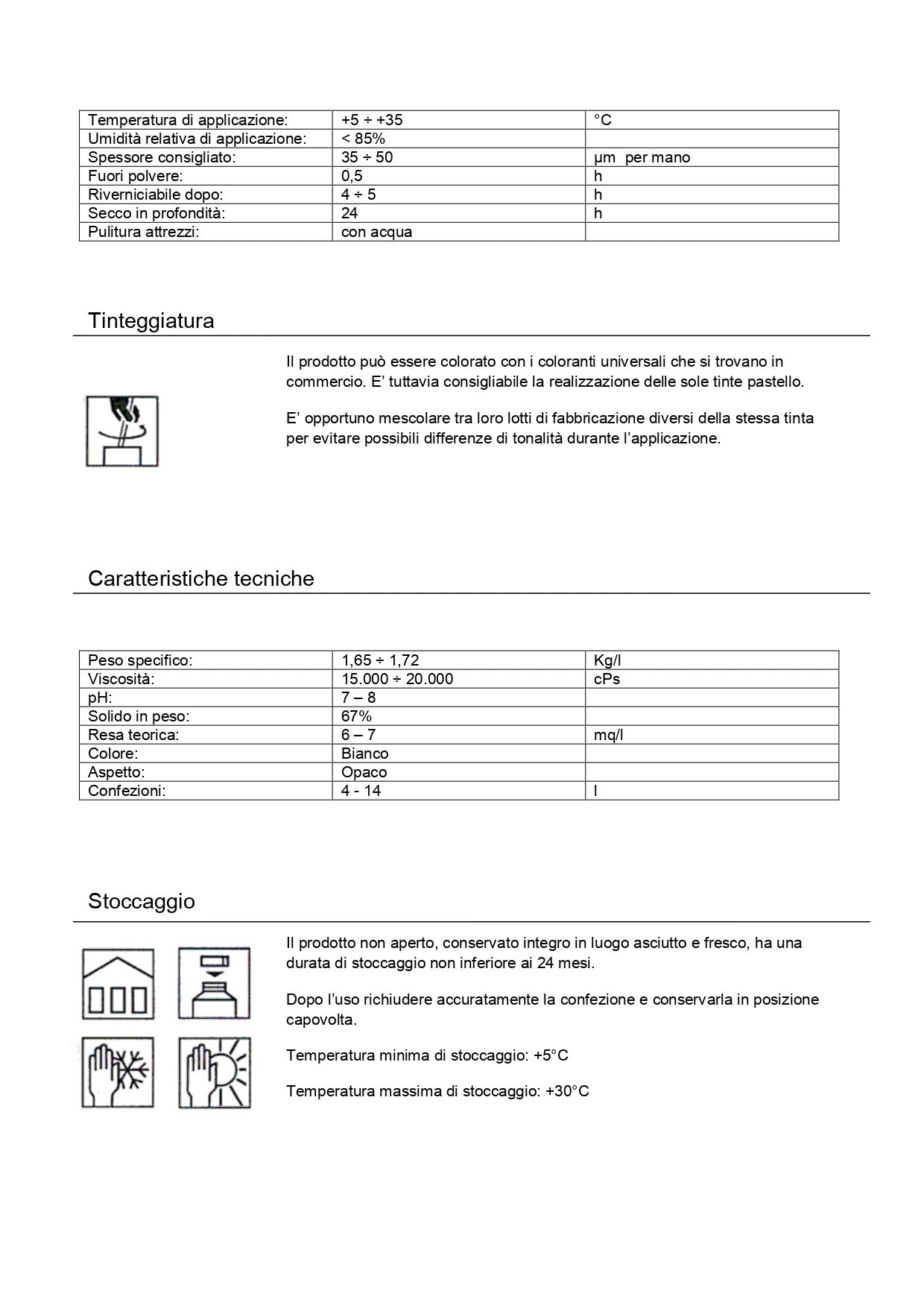 | Temperatura di applicazione: | +5 ÷ +35 | °C |
|---|---|---|
| Umidità relativa di applicazione: | < 85% | |
| Spessore consigliato: | 35 ÷ 50 | µm per mano |
| Fuori polvere: | 0,5 | h |
| Riverniciabile dopo: | 4 ÷ 5 | h |
| Secco in profondità: | 24 | h |
| Pulitura attrezzi: | con acqua | |

Tinteggiatura

Il prodotto può essere colorato con i coloranti universali che si trovano in commercio. E' tuttavia consigliabile la realizzazione delle sole tinte pastello.

E' opportuno mescolare tra loro lotti di fabbricazione diversi della stessa tinta per evitare possibili differenze di tonalità durante l'applicazione.

Caratteristiche tecniche

| Peso specifico: | 1,65 ÷ 1,72 | Kg/l |
|---|---|---|
| Viscosità: | 15.000 ÷ 20.000 | cPs |
| pH: | 7 – 8 | |
| Solido in peso: | 67% | |
| Resa teorica: | 6 – 7 | mq/l |
| Colore: | Bianco | |
| Aspetto: | Opaco | |
| Confezioni: | 4 - 14 | l |

Stoccaggio

Il prodotto non aperto, conservato integro in luogo asciutto e fresco, ha una durata di stoccaggio non inferiore ai 24 mesi.

Dopo l'uso richiudere accuratamente la confezione e conservarla in posizione capovolta.

Temperatura minima di stoccaggio: +5°C

Temperatura massima di stoccaggio: +30°C